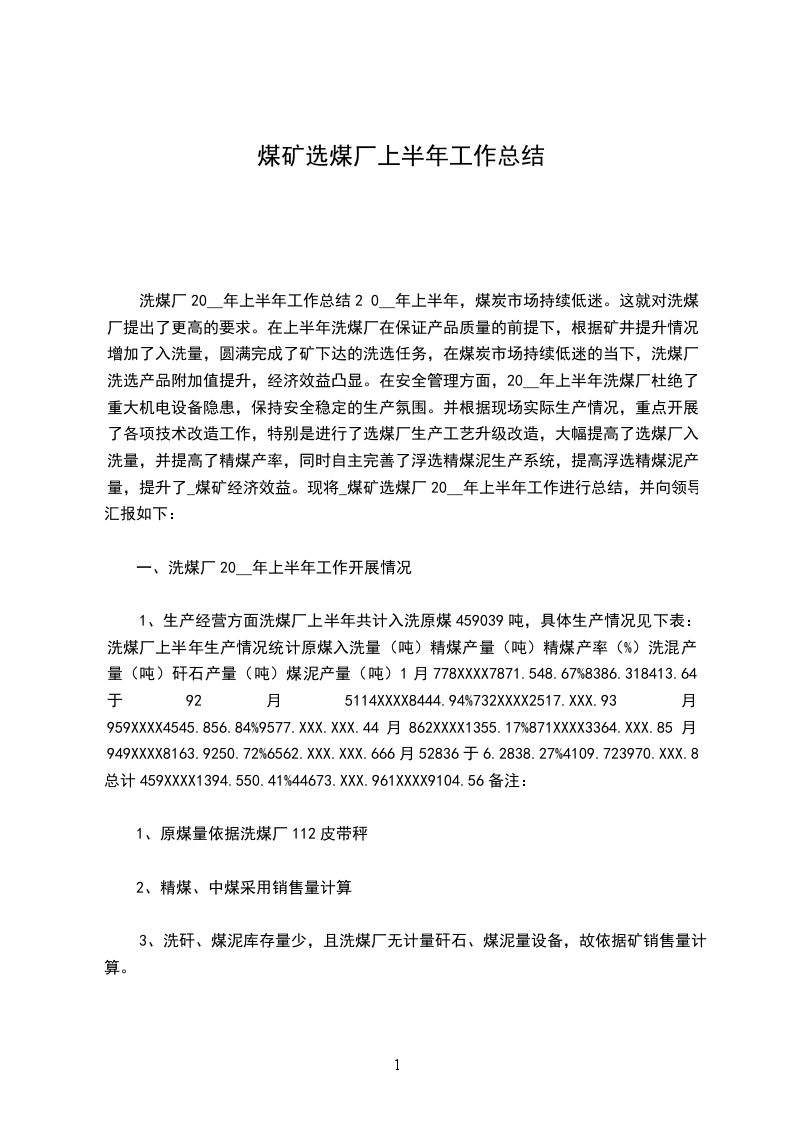 煤矿选煤厂上半年工作总结

洗煤厂 20__年上半年工作总结 2 0__年上半年，煤炭市场持续低迷。这就对洗煤厂提出了更高的要求。在上半年洗煤厂在保证产品质量的前提下，根据矿井提升情况增加了入洗量，圆满完成了矿下达的洗选任务，在煤炭市场持续低迷的当下，洗煤厂洗选产品附加值提升，经济效益凸显。在安全管理方面，20__年上半年洗煤厂杜绝了重大机电设备隐患，保持安全稳定的生产氛围。并根据现场实际生产情况，重点开展了各项技术改造工作，特别是进行了选煤厂生产工艺升级改造，大幅提高了选煤厂入洗量，并提高了精煤产率，同时自主完善了浮选精煤泥生产系统，提高浮选精煤泥产量，提升了_煤矿经济效益。现将_煤矿选煤厂 20__年上半年工作进行总结，并向领导汇报如下：

一、洗煤厂 20__年上半年工作开展情况

1、生产经营方面洗煤厂上半年共计入洗原煤 459039 吨，具体生产情况见下表：洗煤厂上半年生产情况统计原煤入洗量（吨）精煤产量（吨）精煤产率（%）洗混产量（吨）矸石产量（吨）煤泥产量（吨）1 月 778XXXX7871.548.67%8386.318413.64 于 92 月 5114XXXX8444.94%732XXXX2517.XXX.93 月 959XXXX4545.856.84%9577.XXX.XXX.44 月 862XXXX1355.17%871XXXX3364.XXX.85 月 949XXXX8163.9250.72%6562.XXX.XXX.666 月 52836 于 6.2838.27%4109.723970.XXX.8 总计 459XXXX1394.550.41%44673.XXX.961XXXX9104.56 备注：

1、原煤量依据洗煤厂 112 皮带秤

2、精煤、中煤采用销售量计算

3、洗矸、煤泥库存量少，且洗煤厂无计量矸石、煤泥量设备，故依据矿销售量计算。

1